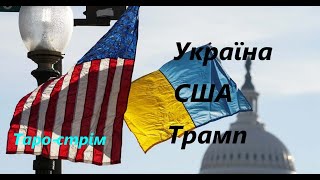 Україна
США
Трамп
Таро-стрім